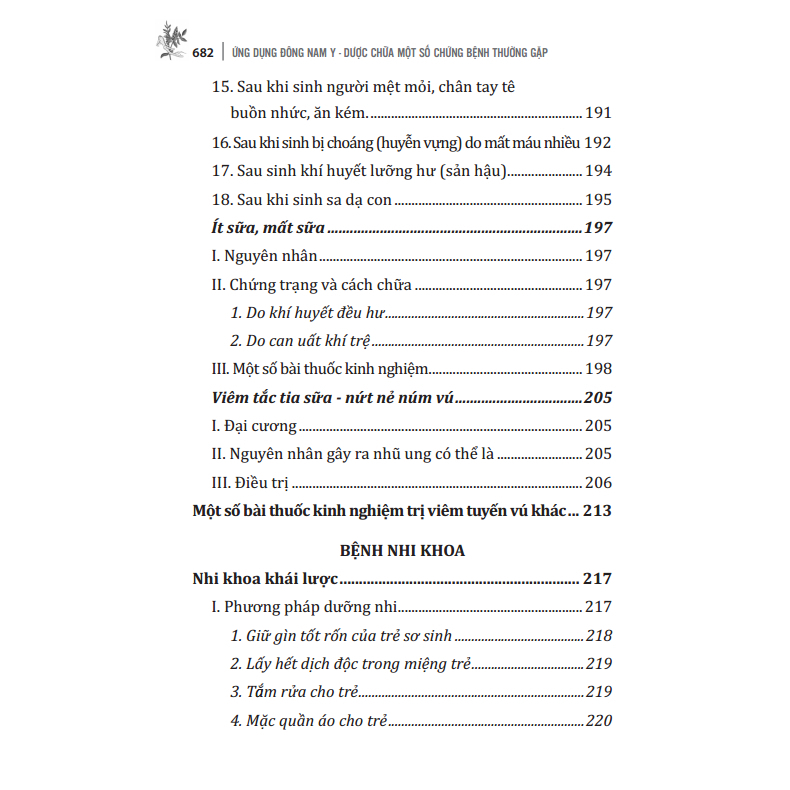 682 | ỨNG DỤNG ĐÔNG NAM Y - DƯỢC CHỮA MỘT SỐ CHỨNG BỆNH THƯỜNG GẶP

15. Sau khi sinh người mệt mỏi, chân tay tê buồn nhức, ăn kém. 191

16. Sau khi sinh bị choáng (huyễn vựng) do mất máu nhiều 192

17. Sau sinh khí huyết lưỡng hư (sản hậu) 194

18. Sau khi sinh sa dạ con 195

Ít sữa, mất sữa 197

I. Nguyên nhân 197

II. Chứng trạng và cách chữa 197

1. Do khí huyết đều hư 197

2. Do can uất khí trệ 197

III. Một số bài thuốc kinh nghiệm 198

Viêm tắc tia sữa - nứt nẻ núm vú 205

I. Đại cương 205

II. Nguyên nhân gây ra nhũ ung có thể là 205

III. Điều trị 206

Một số bài thuốc kinh nghiệm trị viêm tuyến vú khác 213

BỆNH NHI KHOA

Nhi khoa khái lược 217

I. Phương pháp dưỡng nhi 217

1. Giữ gìn tốt rốn của trẻ sơ sinh 218

2. Lấy hết dịch độc trong miệng trẻ 219

3. Tắm rửa cho trẻ 219

4. Mặc quần áo cho trẻ 220